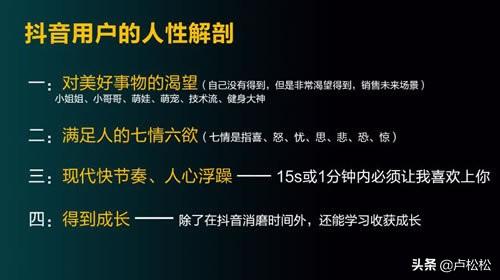 抖音用户的人性解剖

一：对美好事物的渴望（自己没有得到，但是非常渴望得到，销售未来场景）
小姐姐、小哥哥、萌娃、萌宠、技术流、健身大神

二：满足人的七情六欲（七情是指喜、怒、忧、思、悲、恐、惊）

三：现代快节奏、人心浮躁 —— 15s或1分钟内必须让我喜欢上你

四：得到成长 —— 除了在抖音消磨时间外，还能学习收获成长

头条 @卢松松